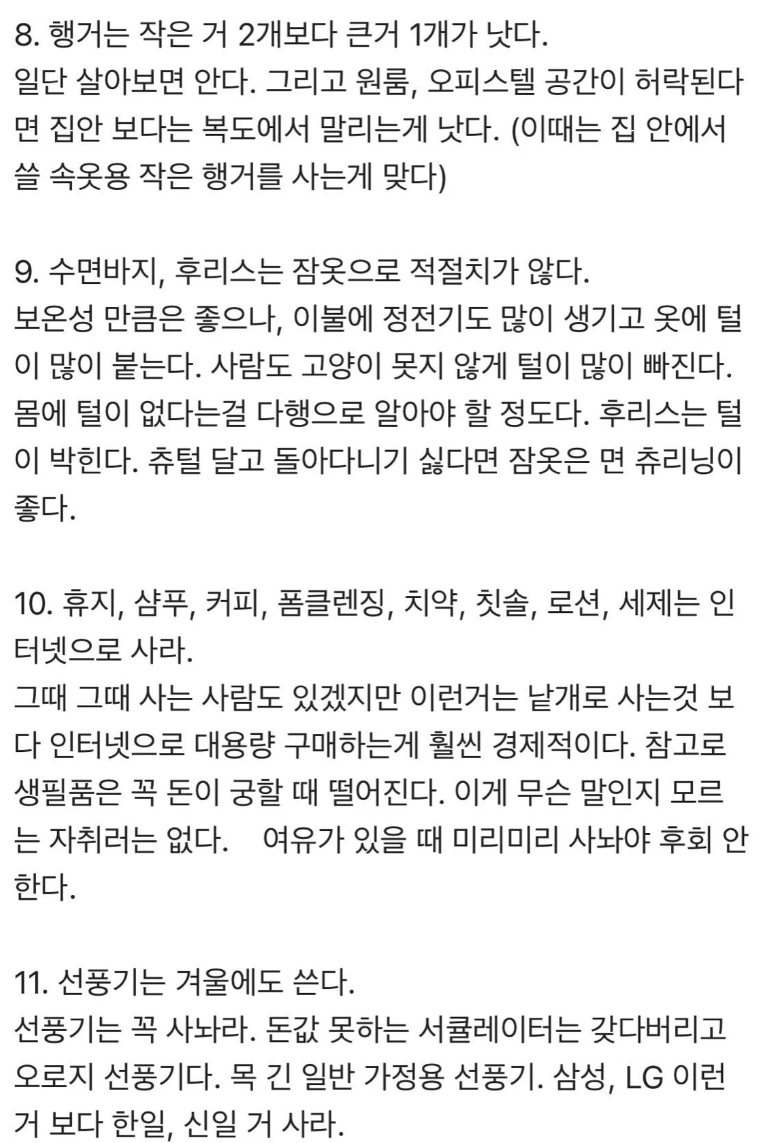 8. 행거는 작은 거 2개보다 큰거 1개가 낫다.
일단 살아보면 안다. 그리고 원룸, 오피스텔 공간이 허락된다면 집안 보다는 복도에서 말리는게 낫다. (이때는 집 안에서 쓸 속옷용 작은 행거를 사는게 맞다)

9. 수면바지, 후리스는 잠옷으로 적절치가 않다.
보온성 만큼은 좋으나, 이불에 정전기도 많이 생기고 옷에 털이 많이 붙는다. 사람도 고양이 못지 않게 털이 많이 빠진다. 몸에 털이 없다는걸 다행으로 알아야 할 정도다. 후리스는 털이 박힌다. 츄털 달고 돌아다니기 싫다면 잠옷은 면 츄리닝이 좋다.

10. 휴지, 샴푸, 커피, 폼클렌징, 치약, 칫솔, 로션, 세제는 인터넷으로 사라.
그때 그때 사는 사람도 있겠지만 이런거는 낱개로 사는것 보다 인터넷으로 대용량 구매하는게 훨씬 경제적이다. 참고로 생필품은 꼭 돈이 궁할 때 떨어진다. 이게 무슨 말인지 모르는 자취러는 없다. 여유가 있을 때 미리미리 사놔야 후회 안한다.

11. 선풍기는 겨울에도 쓴다.
선풍기는 꼭 사놔라. 돈값 못하는 서큘레이터는 갖다버리고 오로지 선풍기다. 목 긴 일반 가정용 선풍기. 삼성, LG 이런거 보다 한일, 신일 거 사라.